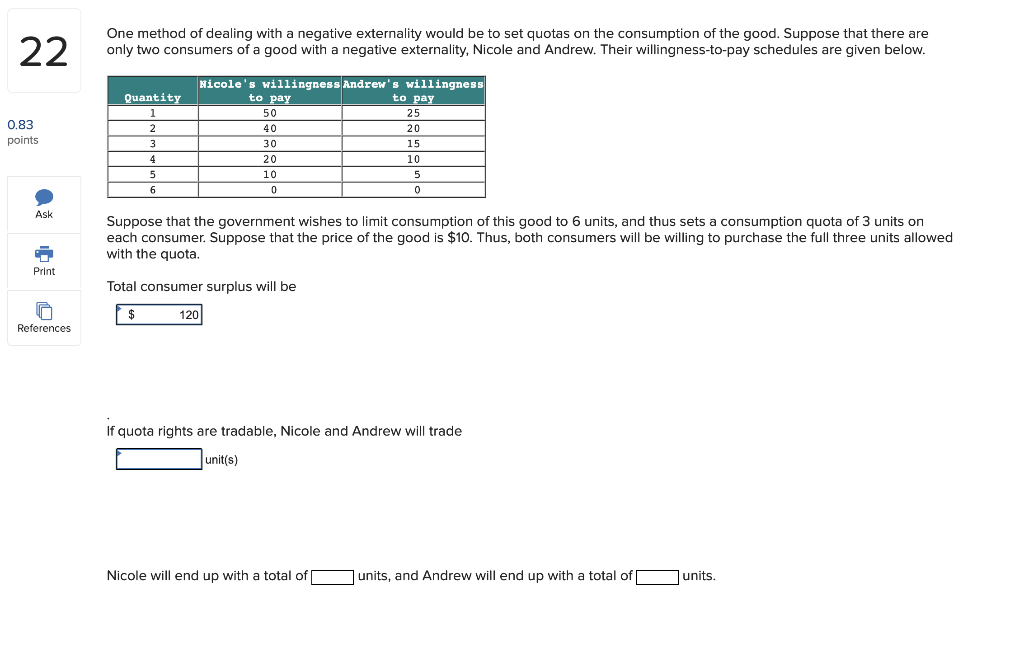 22

0.83
points

Ask

Print

References

One method of dealing with a negative externality would be to set quotas on the consumption of the good. Suppose that there are only two consumers of a good with a negative externality, Nicole and Andrew. Their willingness-to-pay schedules are given below.

| Quantity | Nicole's willingness to pay | Andrew's willingness to pay |
|---|---|---|
| 1 | 50 | 25 |
| 2 | 40 | 20 |
| 3 | 30 | 15 |
| 4 | 20 | 10 |
| 5 | 10 | 5 |
| 6 | 0 | 0 |

Suppose that the government wishes to limit consumption of this good to 6 units, and thus sets a consumption quota of 3 units on each consumer. Suppose that the price of the good is $10. Thus, both consumers will be willing to purchase the full three units allowed with the quota.

Total consumer surplus will be

$ 120

.

If quota rights are tradable, Nicole and Andrew will trade

unit(s)

Nicole will end up with a total of units, and Andrew will end up with a total of units.